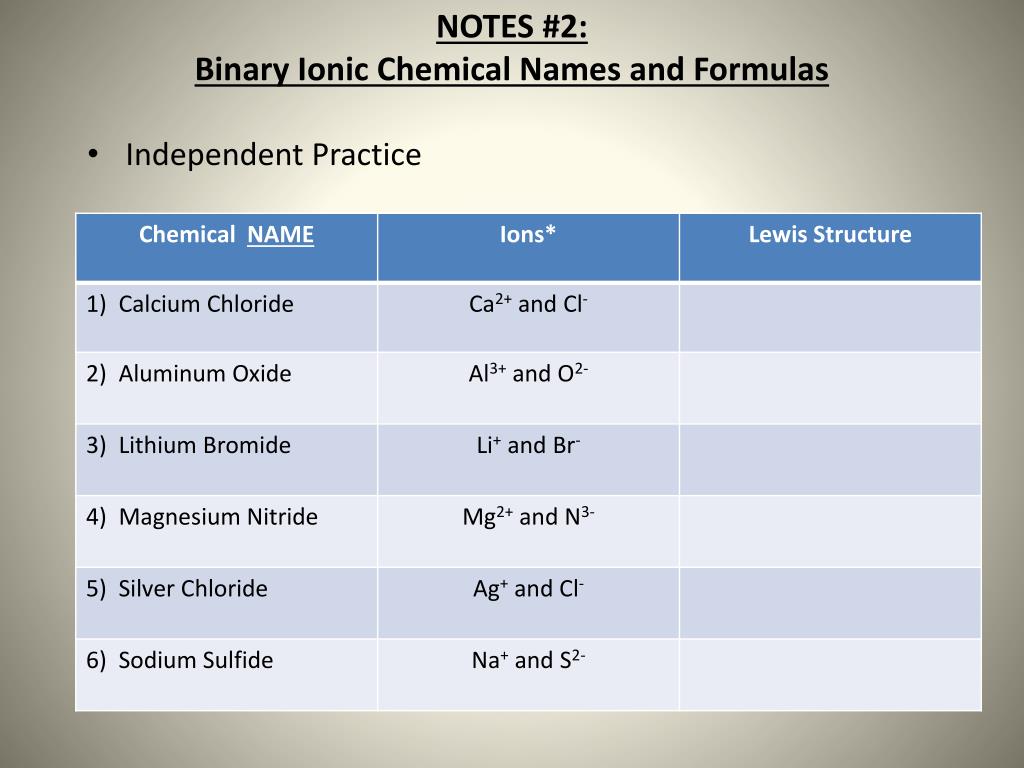 NOTES #2:
Binary Ionic Chemical Names and Formulas

• Independent Practice

| Chemical NAME | Ions* | Lewis Structure |
|---|---|---|
| 1) Calcium Chloride | $Ca^{2+}$ and $Cl^{-}$ | |
| 2) Aluminum Oxide | $Al^{3+}$ and $O^{2-}$ | |
| 3) Lithium Bromide | $Li^{+}$ and $Br^{-}$ | |
| 4) Magnesium Nitride | $Mg^{2+}$ and $N^{3-}$ | |
| 5) Silver Chloride | $Ag^{+}$ and $Cl^{-}$ | |
| 6) Sodium Sulfide | $Na^{+}$ and $S^{2-}$ | |